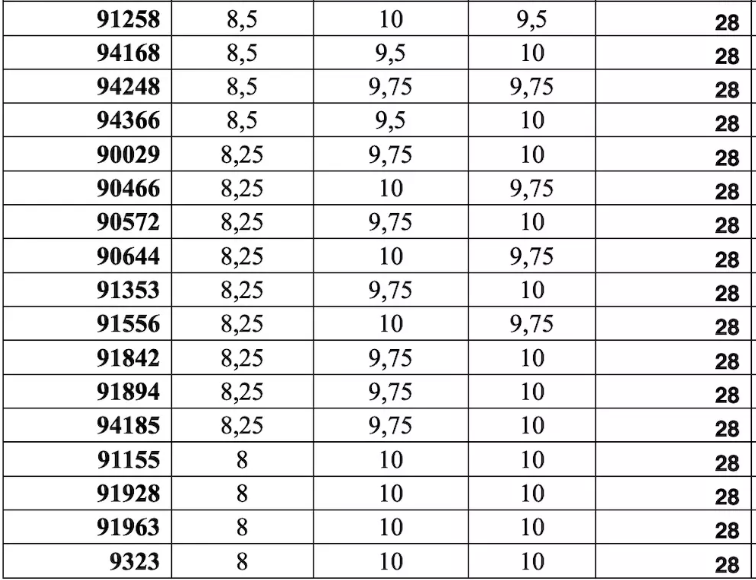 | 91258 | 8,5 | 10 | 9,5 | 28 |
|---|---|---|---|---|
| 94168 | 8,5 | 9,5 | 10 | 28 |
| 94248 | 8,5 | 9,75 | 9,75 | 28 |
| 94366 | 8,5 | 9,5 | 10 | 28 |
| 90029 | 8,25 | 9,75 | 10 | 28 |
| 90466 | 8,25 | 10 | 9,75 | 28 |
| 90572 | 8,25 | 9,75 | 10 | 28 |
| 90644 | 8,25 | 10 | 9,75 | 28 |
| 91353 | 8,25 | 9,75 | 10 | 28 |
| 91556 | 8,25 | 10 | 9,75 | 28 |
| 91842 | 8,25 | 9,75 | 10 | 28 |
| 91894 | 8,25 | 9,75 | 10 | 28 |
| 94185 | 8,25 | 9,75 | 10 | 28 |
| 91155 | 8 | 10 | 10 | 28 |
| 91928 | 8 | 10 | 10 | 28 |
| 91963 | 8 | 10 | 10 | 28 |
| 9323 | 8 | 10 | 10 | 28 |